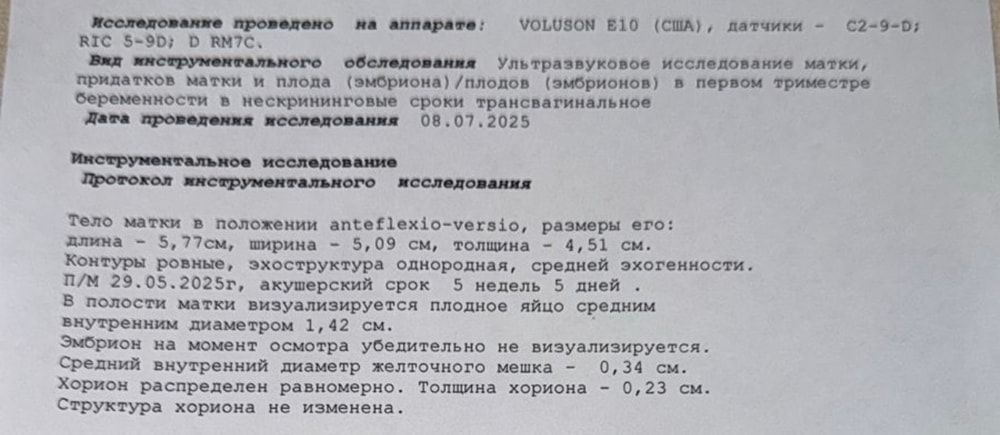 Исследование проведено на аппарате: VOLUSON E10 (США), датчики - C2-9-D; RIC 5-9D; D RM7C.
Вид инструментального обследования Ультразвуковое исследование матки, придатков матки и плода (эмбриона)/плодов (эмбрионов) в первом триместре беременности в нескрининговые сроки трансвагинальное
Дата проведения исследования 08.07.2025

Инструментальное исследование
Протокол инструментального исследования

Тело матки в положении anteflexio-versio, размеры его:
длина - 5,77см, ширина - 5,09 см, толщина - 4,51 см.
Контуры ровные, эхоструктура однородная, средней эхогенности.
П/М 29.05.2025г, акушерский срок 5 недель 5 дней .
В полости матки визуализируется плодное яйцо средним внутренним диаметром 1,42 см.
Эмбрион на момент осмотра убедительно не визуализируется.
Средний внутренний диаметр желточного мешка - 0,34 см.
Хорион распределен равномерно. Толщина хориона - 0,23 см.
Структура хориона не изменена.